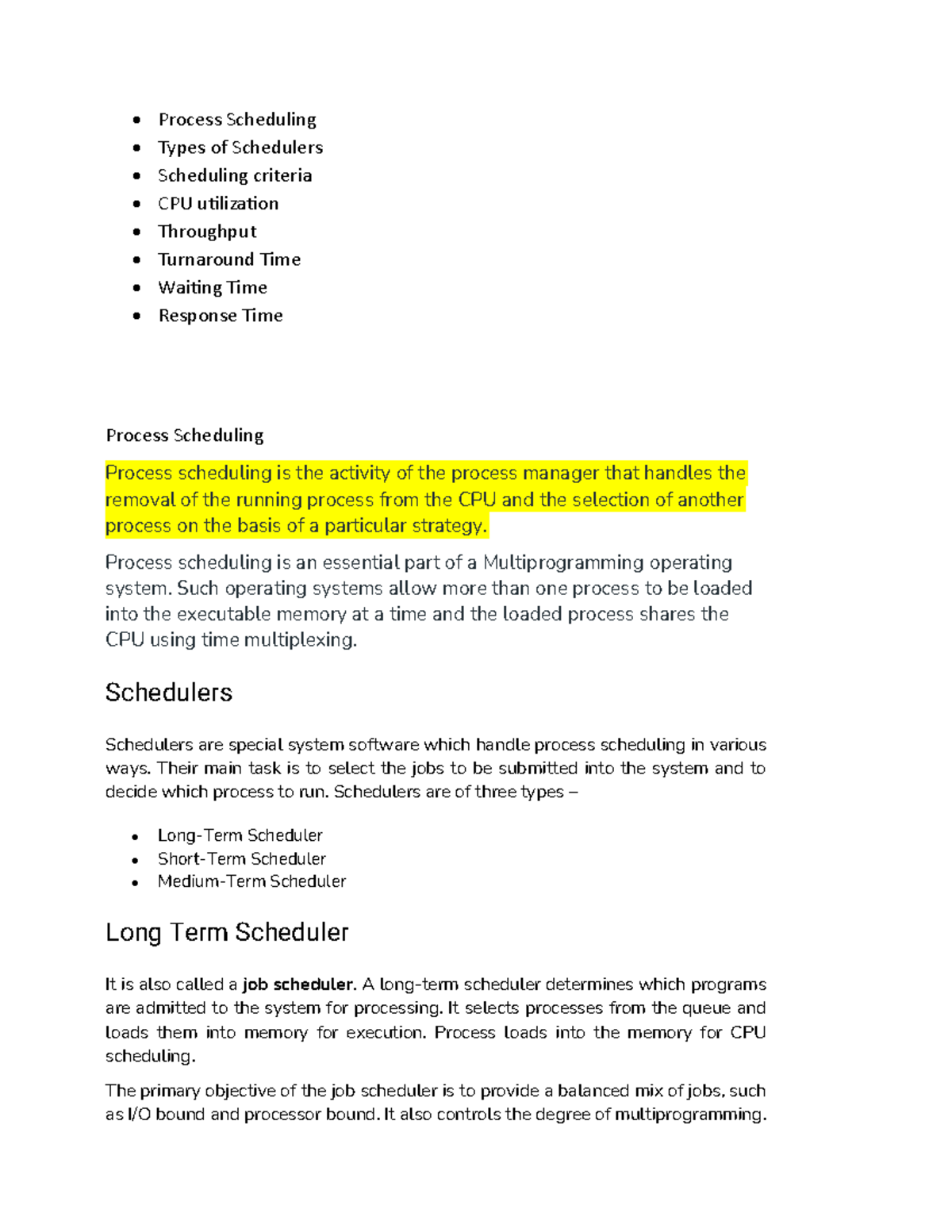 • Process Scheduling
• Types of Schedulers
• Scheduling criteria
• CPU utilization
• Throughput
• Turnaround Time
• Waiting Time
• Response Time

Process Scheduling

Process scheduling is the activity of the process manager that handles the removal of the running process from the CPU and the selection of another process on the basis of a particular strategy.

Process scheduling is an essential part of a Multiprogramming operating system. Such operating systems allow more than one process to be loaded into the executable memory at a time and the loaded process shares the CPU using time multiplexing.

Schedulers

Schedulers are special system software which handle process scheduling in various ways. Their main task is to select the jobs to be submitted into the system and to decide which process to run. Schedulers are of three types –

• Long-Term Scheduler
• Short-Term Scheduler
• Medium-Term Scheduler

Long Term Scheduler

It is also called a job scheduler. A long-term scheduler determines which programs are admitted to the system for processing. It selects processes from the queue and loads them into memory for execution. Process loads into the memory for CPU scheduling.

The primary objective of the job scheduler is to provide a balanced mix of jobs, such as I/O bound and processor bound. It also controls the degree of multiprogramming.